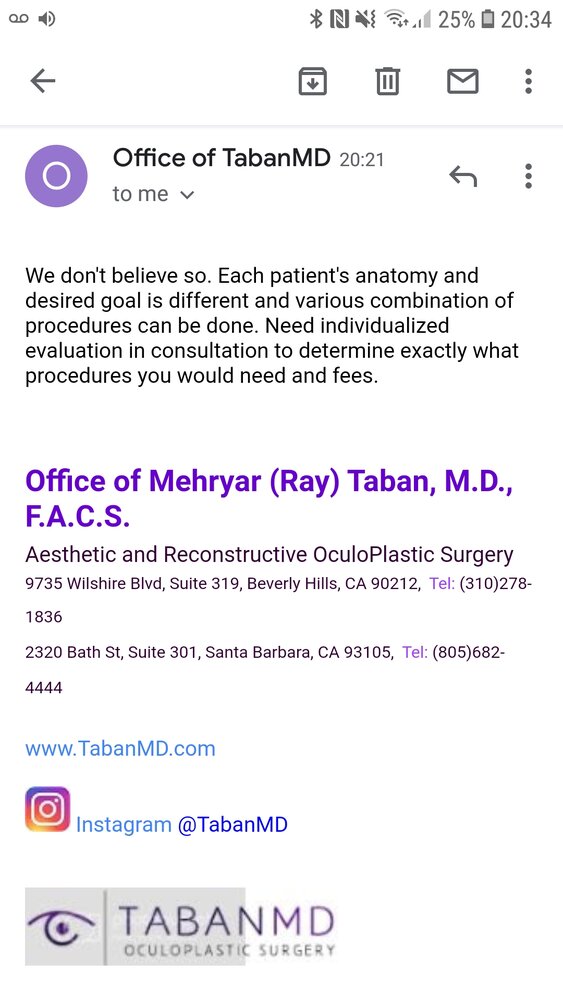 25% 20:34

Office of TabanMD 20:21
to me

We don't believe so. Each patient's anatomy and desired goal is different and various combination of procedures can be done. Need individualized evaluation in consultation to determine exactly what procedures you would need and fees.

Office of Mehryar (Ray) Taban, M.D., F.A.C.S.

Aesthetic and Reconstructive OculoPlastic Surgery

9735 Wilshire Blvd, Suite 319, Beverly Hills, CA 90212, Tel: (310)278-1836

2320 Bath St, Suite 301, Santa Barbara, CA 93105, Tel: (805)682-4444

www.TabanMD.com

Instagram @TabanMD

TABANMD
OCULOPLASTIC SURGERY